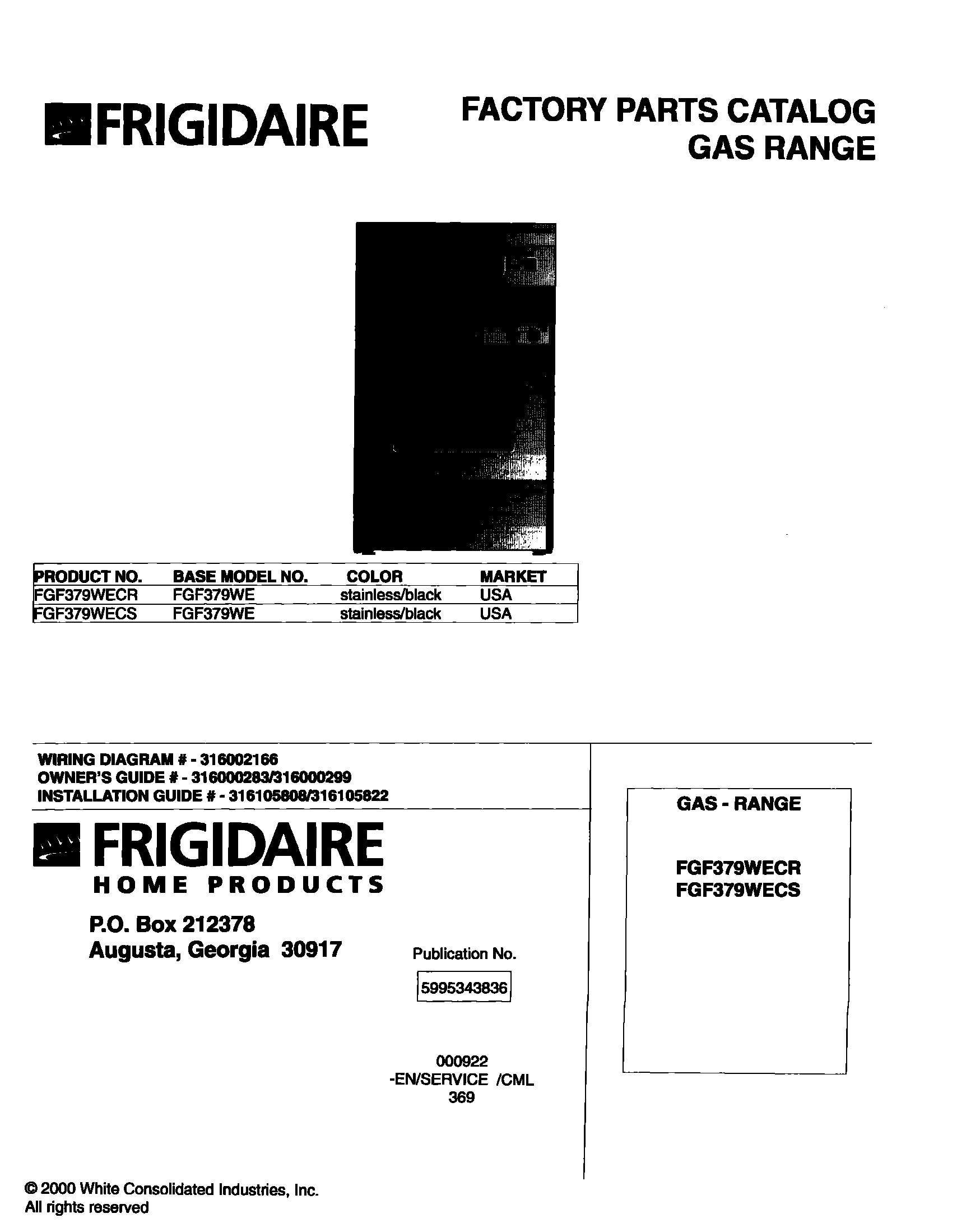 FRIGIDAIRE

FACTORY PARTS CATALOG
GAS RANGE

| PRODUCT NO. | BASE MODEL NO. | COLOR | MARKET |
|---|---|---|---|
| FGF379WECR | FGF379WE | stainless/black | USA |
| FGF379WECS | FGF379WE | stainless/black | USA |

WIRING DIAGRAM # - 316002166
OWNER'S GUIDE # - 316000283/316000299
INSTALLATION GUIDE # - 316105808/316105822

FRIGIDAIRE
HOME PRODUCTS

P.O. Box 212378
Augusta, Georgia 30917

Publication No.

5995343836

000922
-EN/SERVICE /CML
369

GAS - RANGE

FGF379WECR
FGF379WECS

© 2000 White Consolidated Industries, Inc.
All rights reserved